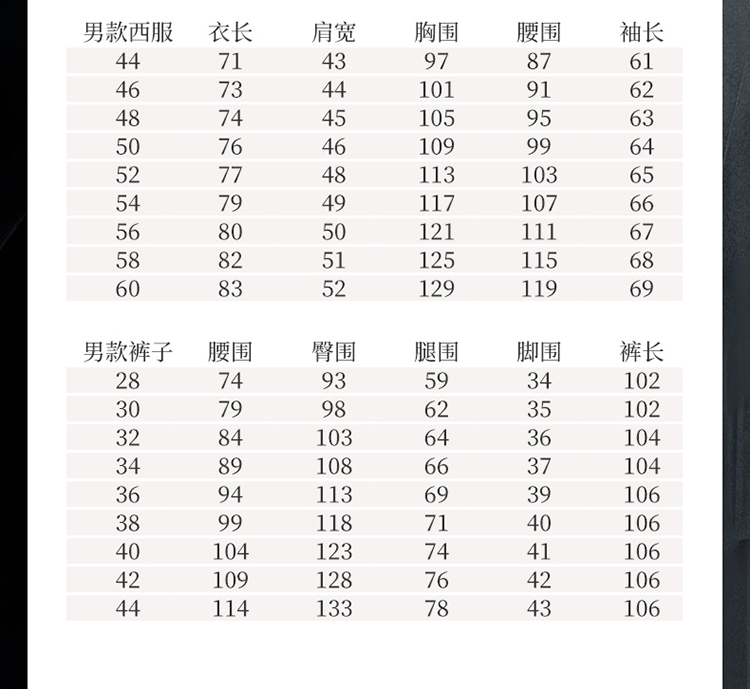 | 男款西服 | 衣长 | 肩宽 | 胸围 | 腰围 | 袖长 |
|---|---|---|---|---|---|
| 44 | 71 | 43 | 97 | 87 | 61 |
| 46 | 73 | 44 | 101 | 91 | 62 |
| 48 | 74 | 45 | 105 | 95 | 63 |
| 50 | 76 | 46 | 109 | 99 | 64 |
| 52 | 77 | 48 | 113 | 103 | 65 |
| 54 | 79 | 49 | 117 | 107 | 66 |
| 56 | 80 | 50 | 121 | 111 | 67 |
| 58 | 82 | 51 | 125 | 115 | 68 |
| 60 | 83 | 52 | 129 | 119 | 69 |

| 男款裤子 | 腰围 | 臀围 | 腿围 | 脚围 | 裤长 |
|---|---|---|---|---|---|
| 28 | 74 | 93 | 59 | 34 | 102 |
| 30 | 79 | 98 | 62 | 35 | 102 |
| 32 | 84 | 103 | 64 | 36 | 104 |
| 34 | 89 | 108 | 66 | 37 | 104 |
| 36 | 94 | 113 | 69 | 39 | 106 |
| 38 | 99 | 118 | 71 | 40 | 106 |
| 40 | 104 | 123 | 74 | 41 | 106 |
| 42 | 109 | 128 | 76 | 42 | 106 |
| 44 | 114 | 133 | 78 | 43 | 106 |